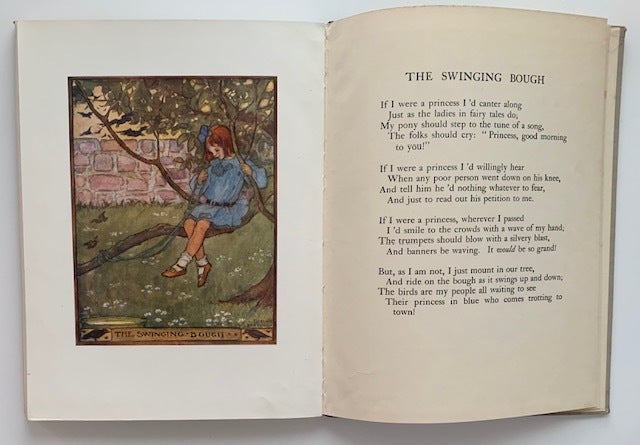 THE SWINGING BOUGH

THE SWINGING BOUGH

If I were a princess I 'd canter along
Just as the ladies in fairy tales do;
My pony should step to the tune of a song,
The folks should cry: "Princess, good morning to you!"

If I were a princess I 'd willingly hear
When any poor person went down on his knee,
And tell him he 'd nothing whatever to fear,
And just to read out his petition to me.

If I were a princess, wherever I passed
I 'd smile to the crowds with a wave of my hand;
The trumpets should blow with a silvery blast,
And banners be waving. It would be so grand!

But, as I am not, I just mount in our tree,
And ride on the bough as it swings up and down;
The birds are my people all waiting to see
Their princess in blue who comes trotting to town!